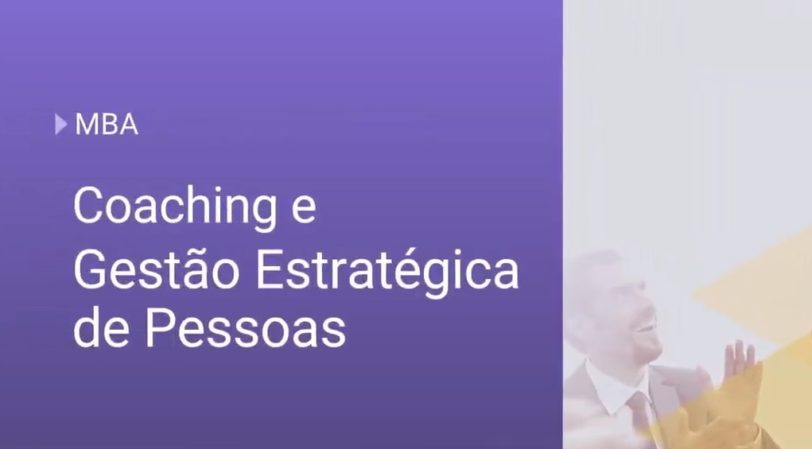 MBA

Coaching e Gestão Estratégica de Pessoas